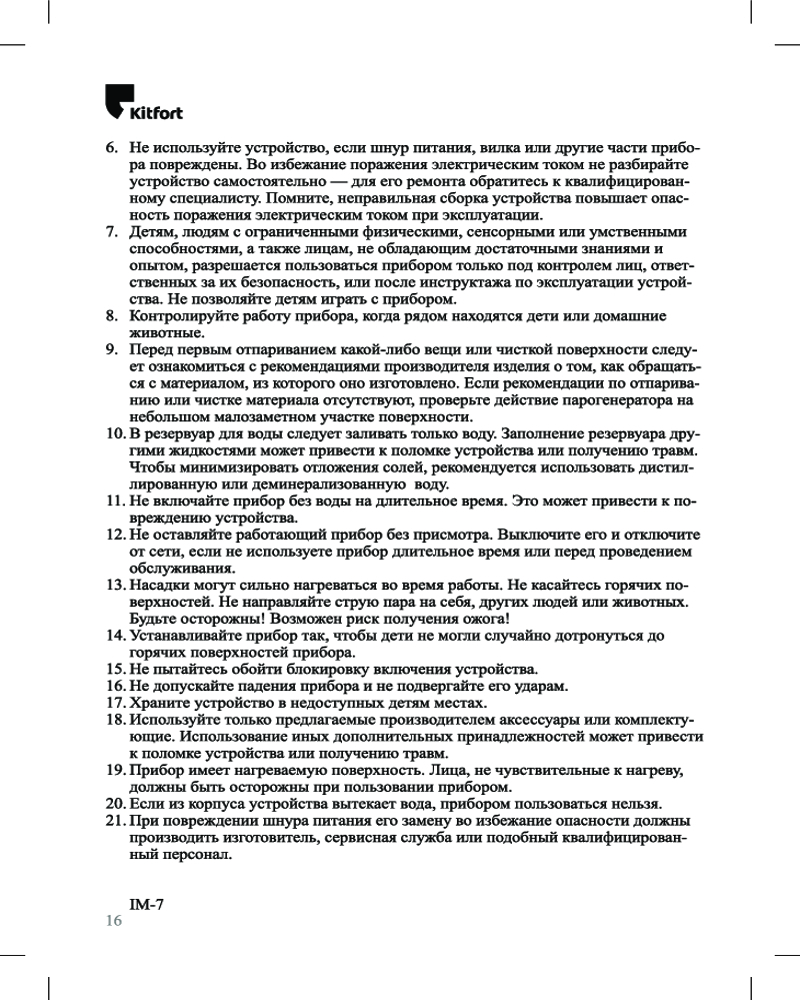 Kitfort

6. Не используйте устройство, если шнур питания, вилка или другие части прибора повреждены. Во избежание поражения электрическим током не разбирайте устройство самостоятельно — для его ремонта обратитесь к квалифицированному специалисту. Помните, неправильная сборка устройства повышает опасность поражения электрическим током при эксплуатации.
7. Детям, людям с ограниченными физическими, сенсорными или умственными способностями, а также лицам, не обладающим достаточными знаниями и опытом, разрешается пользоваться прибором только под контролем лиц, ответственных за их безопасность, или после инструктажа по эксплуатации устройства. Не позволяйте детям играть с прибором.
8. Контролируйте работу прибора, когда рядом находятся дети или домашние животные.
9. Перед первым отпариванием какой-либо вещи или чисткой поверхности следует ознакомиться с рекомендациями производителя изделия о том, как обращаться с материалом, из которого оно изготовлено. Если рекомендации по отпариванию или чистке материала отсутствуют, проверьте действие парогенератора на небольшом малозаметном участке поверхности.
10. В резервуар для воды следует заливать только воду. Заполнение резервуара другими жидкостями может привести к поломке устройства или получению травм. Чтобы минимизировать отложения солей, рекомендуется использовать дистиллированную или деминерализованную воду.
11. Не включайте прибор без воды на длительное время. Это может привести к повреждению устройства.
12. Не оставляйте работающий прибор без присмотра. Выключите его и отключите от сети, если не используете прибор длительное время или перед проведением обслуживания.
13. Насадки могут сильно нагреваться во время работы. Не касайтесь горячих поверхностей. Не направляйте струю пара на себя, других людей или животных. Будьте осторожны! Возможен риск получения ожога!
14. Устанавливайте прибор так, чтобы дети не могли случайно дотронуться до горячих поверхностей прибора.
15. Не пытайтесь обойти блокировку включения устройства.
16. Не допускайте падения прибора и не подвергайте его ударам.
17. Храните устройство в недоступных детям местах.
18. Используйте только предлагаемые производителем аксессуары или комплектующие. Использование иных дополнительных принадлежностей может привести к поломке устройства или получению травм.
19. Прибор имеет нагреваемую поверхность. Лица, не чувствительные к нагреву, должны быть осторожны при пользовании прибором.
20. Если из корпуса устройства вытекает вода, прибором пользоваться нельзя.
21. При повреждении шнура питания его замену во избежание опасности должны производить изготовитель, сервисная служба или подобный квалифицированный персонал.

IM-7
16